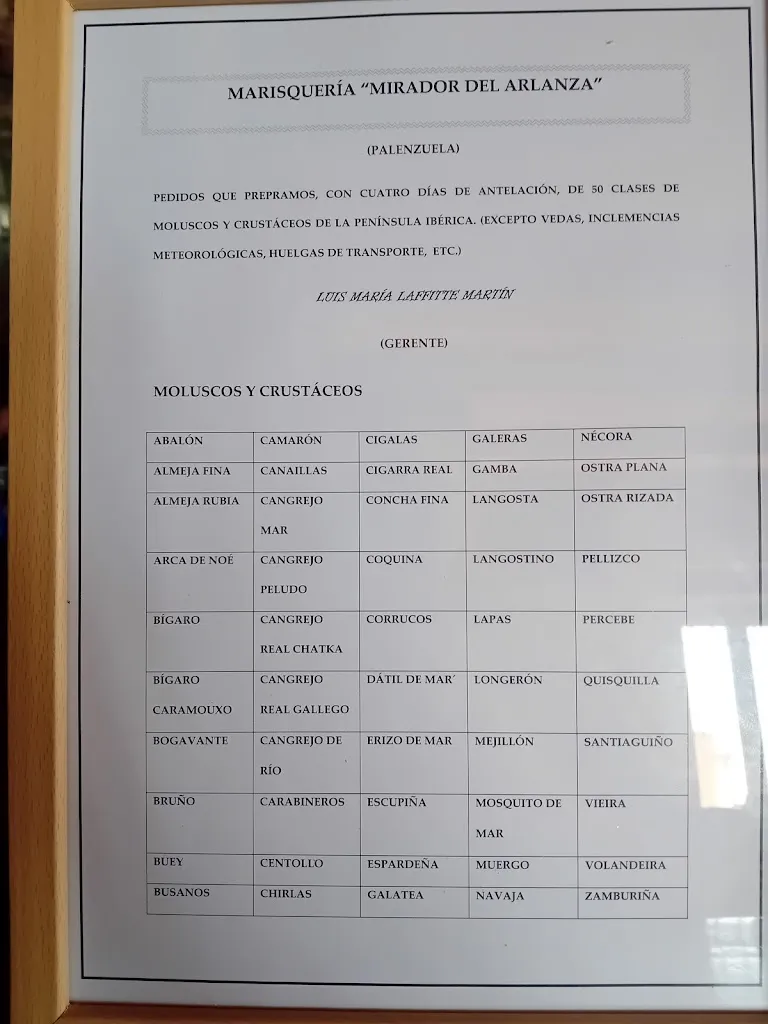 MARISQUERÍA "MIRADOR DEL ARLANZA"

(PALENZUELA)

PEDIDOS QUE PREPRAMOS, CON CUATRO DÍAS DE ANTELACIÓN, DE 50 CLASES DE MOLUSCOS Y CRUSTÁCEOS DE LA PENÍNSULA IBÉRICA. (EXCEPTO VEDAS, INCLEMENCIAS METEOROLÓGICAS, HUELGAS DE TRANSPORTE, ETC.)

LUIS MARÍA LAFFITTE MARTÍN

(GERENTE)

MOLUSCOS Y CRUSTÁCEOS

| ABALÓN | CAMARÓN | CIGALAS | GALERAS | NÉCORA |
|---|---|---|---|---|
| ALMEJA FINA | CANAILLAS | CIGARRA REAL | GAMBA | OSTRA PLANA |
| ALMEJA RUBIA | CANGREJO MAR | CONCHA FINA | LANGOSTA | OSTRA RIZADA |
| ARCA DE NOÉ | CANGREJO PELUDO | COQUINA | LANGOSTINO | PELLIZCO |
| BÍGARO | CANGREJO REAL CHATKA | CORRUCOS | LAPAS | PERCEBE |
| BÍGARO CARAMOUXO | CANGREJO REAL GALLEGO | DÁTIL DE MAR´ | LONGERÓN | QUISQUILLA |
| BOGAVANTE | CANGREJO DE RÍO | ERIZO DE MAR | MEJILLÓN | SANTIAGUIÑO |
| BRUÑO | CARABINEROS | ESCUPIÑA | MOSQUITO DE MAR | VIEIRA |
| BUEY | CENTOLLO | ESPARDEÑA | MUERGO | VOLANDEIRA |
| BUSANOS | CHIRLAS | GALATEA | NAVAJA | ZAMBURIÑA |